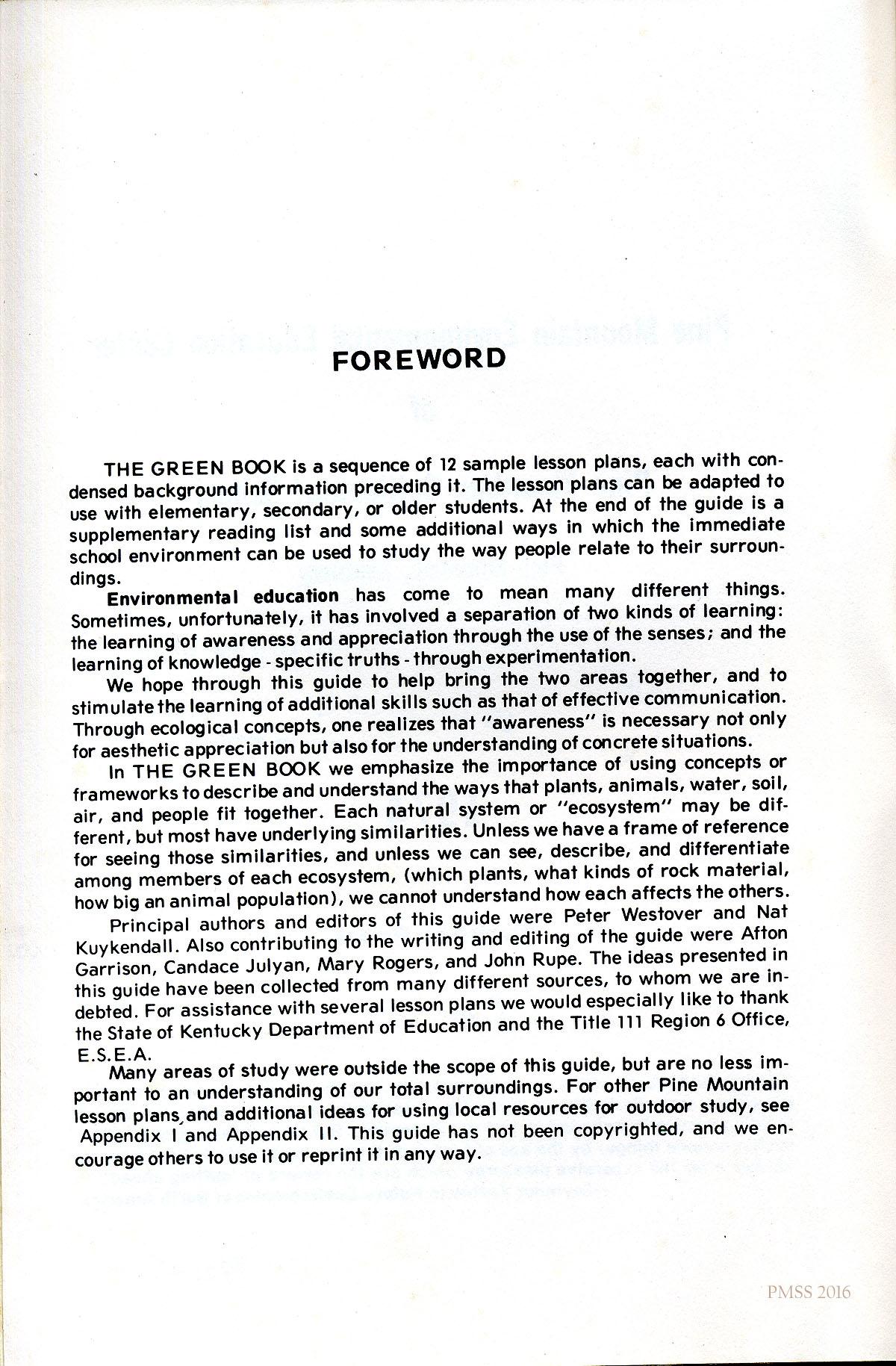 FOREWORD

THE GREEN BOOK is a sequence of 12 sample lesson plans, each with condensed background information preceding it. The lesson plans can be adapted to use with elementary, secondary, or older students. At the end of the guide is a supplementary reading list and some additional ways in which the immediate school environment can be used to study the way people relate to their surroundings.

Environmental education has come to mean many different things. Sometimes, unfortunately, it has involved a separation of two kinds of learning: the learning of awareness and appreciation through the use of the senses; and the learning of knowledge - specific truths - through experimentation.

We hope through this guide to help bring the two areas together, and to stimulate the learning of additional skills such as that of effective communication. Through ecological concepts, one realizes that "awareness" is necessary not only for aesthetic appreciation but also for the understanding of concrete situations.

In THE GREEN BOOK we emphasize the importance of using concepts or frameworks to describe and understand the ways that plants, animals, water, soil, air, and people fit together. Each natural system or "ecosystem" may be different, but most have underlying similarities. Unless we have a frame of reference for seeing those similarities, and unless we can see, describe, and differentiate among members of each ecosystem, (which plants, what kinds of rock material, how big an animal population), we cannot understand how each affects the others.

Principal authors and editors of this guide were Peter Westover and Nat Kuykendall. Also contributing to the writing and editing of the guide were Afton Garrison, Candace Julyan, Mary Rogers, and John Rupe. The ideas presented in this guide have been collected from many different sources, to whom we are indebted. For assistance with several lesson plans we would especially like to thank the State of Kentucky Department of Education and the Title 111 Region 6 Office, E.S.E.A.

Many areas of study were outside the scope of this guide, but are no less important to an understanding of our total surroundings. For other Pine Mountain lesson plans and additional ideas for using local resources for outdoor study, see Appendix I and Appendix II. This guide has not been copyrighted, and we encourage others to use it or reprint it in any way.

PMSS 2016